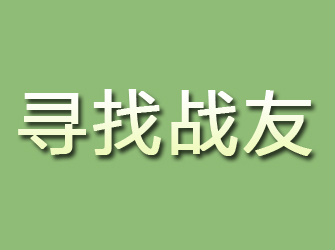 寻找战友